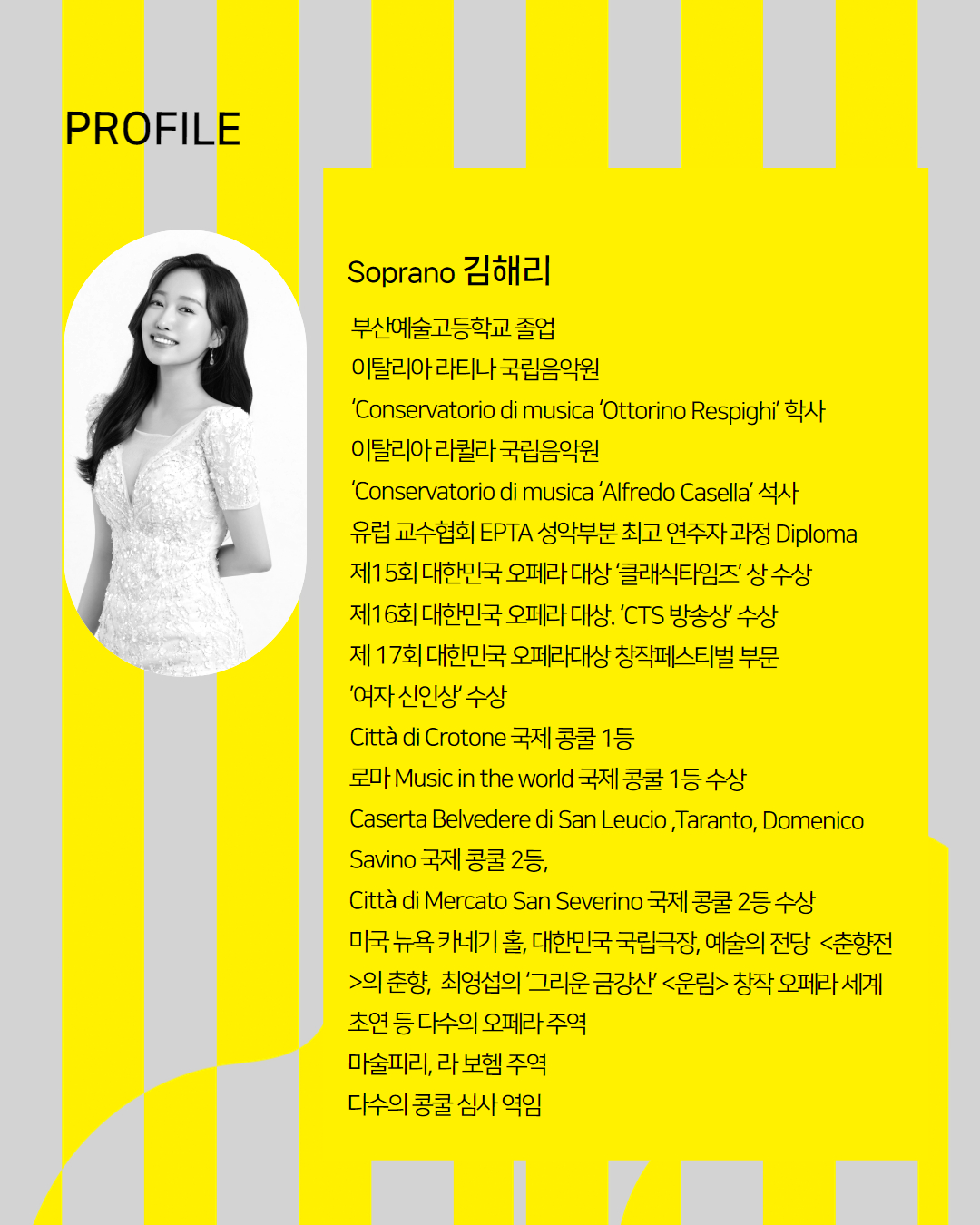 PROFILE

Soprano 김해리

부산예술고등학교 졸업
이탈리아 라티나 국립음악원
'Conservatorio di musica 'Ottorino Respighi' 학사
이탈리아 라퀼라 국립음악원
'Conservatorio di musica 'Alfredo Casella' 석사
유럽 교수협회 EPTA 성악부분 최고 연주자 과정 Diploma
제15회 대한민국 오페라 대상 '클래식타임즈' 상 수상
제16회 대한민국 오페라 대상. 'CTS 방송상' 수상
제 17회 대한민국 오페라대상 창작페스티벌 부문 '여자 신인상' 수상
Città di Crotone 국제 콩쿨 1등
로마 Music in the world 국제 콩쿨 1등 수상
Caserta Belvedere di San Leucio ,Taranto, Domenico Savino 국제 콩쿨 2등,
Città di Mercato San Severino 국제 콩쿨 2등 수상
미국 뉴욕 카네기 홀, 대한민국 국립극장, 예술의 전당 <춘향전>의 춘향, 최영섭의 '그리운 금강산' <운림> 창작 오페라 세계 초연 등 다수의 오페라 주역
마술피리, 라 보헴 주역
다수의 콩쿨 심사 역임